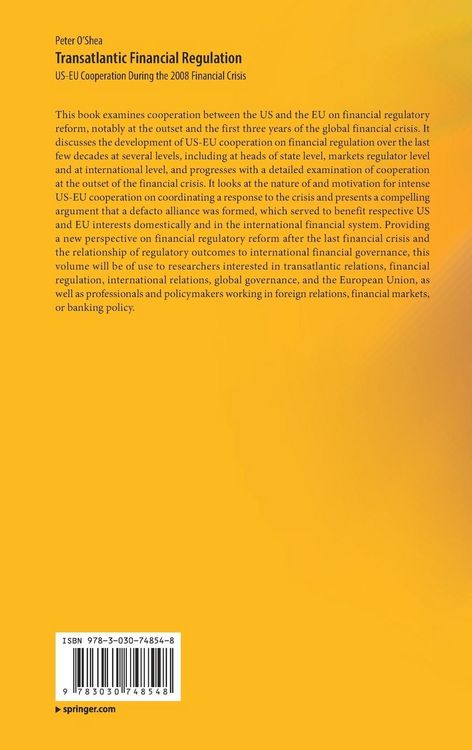 Peter O'Shea
Transatlantic Financial Regulation
US-EU Cooperation During the 2008 Financial Crisis

This book examines cooperation between the US and the EU on financial regulatory reform, notably at the outset and the first three years of the global financial crisis. It discusses the development of US-EU cooperation on financial regulation over the last few decades at several levels, including at heads of state level, markets regulator level and at international level, and progresses with a detailed examination of cooperation at the outset of the financial crisis. It looks at the nature of and motivation for intense US-EU cooperation on coordinating a response to the crisis and presents a compelling argument that a defacto alliance was formed, which served to benefit respective US and EU interests domestically and in the international financial system. Providing a new perspective on financial regulatory reform after the last financial crisis and the relationship of regulatory outcomes to international financial governance, this volume will be of use to researchers interested in transatlantic relations, financial regulation, international relations, global governance, and the European Union, as well as professionals and policymakers working in foreign relations, financial markets, or banking policy.

ISBN 978-3-030-74854-8

9 783030 748548

▸ springer.com